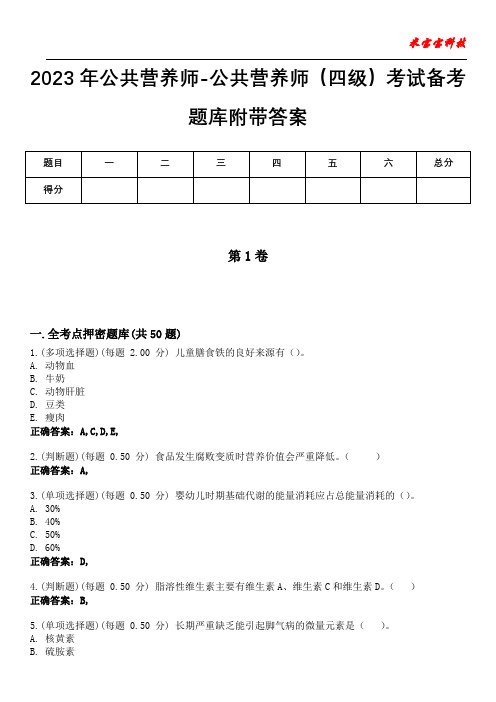 米宝宝科技

2023年公共营养师-公共营养师（四级）考试备考题库附带答案

| 题目 | 一 | 二 | 三 | 四 | 五 | 六 | 总分 |
|---|---|---|---|---|---|---|---|
| 得分 | | | | | | | |

第1卷

一.全考点押密题库(共50题)

1.(多项选择题)(每题 2.00 分) 儿童膳食铁的良好来源有()。
A. 动物血
B. 牛奶
C. 动物肝脏
D. 豆类
E. 瘦肉
正确答案：A,C,D,E,

2.(判断题)(每题 0.50 分) 食品发生腐败变质时营养价值会严重降低。( )
正确答案：A,

3.(单项选择题)(每题 0.50 分) 婴幼儿时期基础代谢的能量消耗应占总能量消耗的()。
A. 30%
B. 40%
C. 50%
D. 60%
正确答案：D,

4.(判断题)(每题 0.50 分) 脂溶性维生素主要有维生素A、维生素C和维生素D。( )
正确答案：B,

5.(单项选择题)(每题 0.50 分) 长期严重缺乏能引起脚气病的微量元素是( )。
A. 核黄素
B. 硫胺素